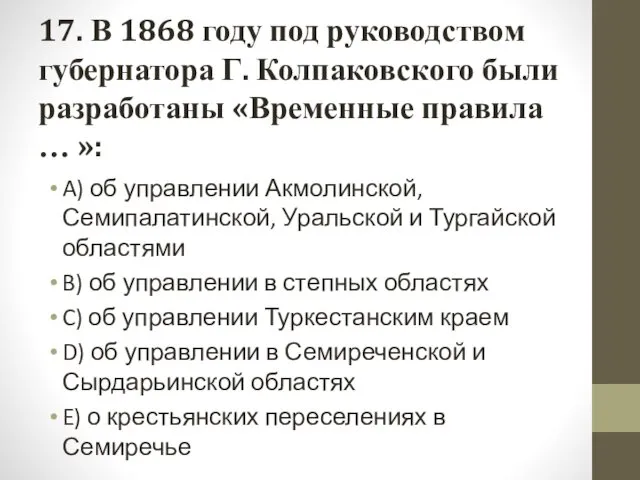 17. В 1868 году под руководством губернатора Г. Колпаковского были разработаны «Временные правила … »:

• A) об управлении Акмолинской, Семипалатинской, Уральской и Тургайской областями
• B) об управлении в степных областях
• C) об управлении Туркестанским краем
• D) об управлении в Семиреченской и Сырдарьинской областях
• E) о крестьянских переселениях в Семиречье